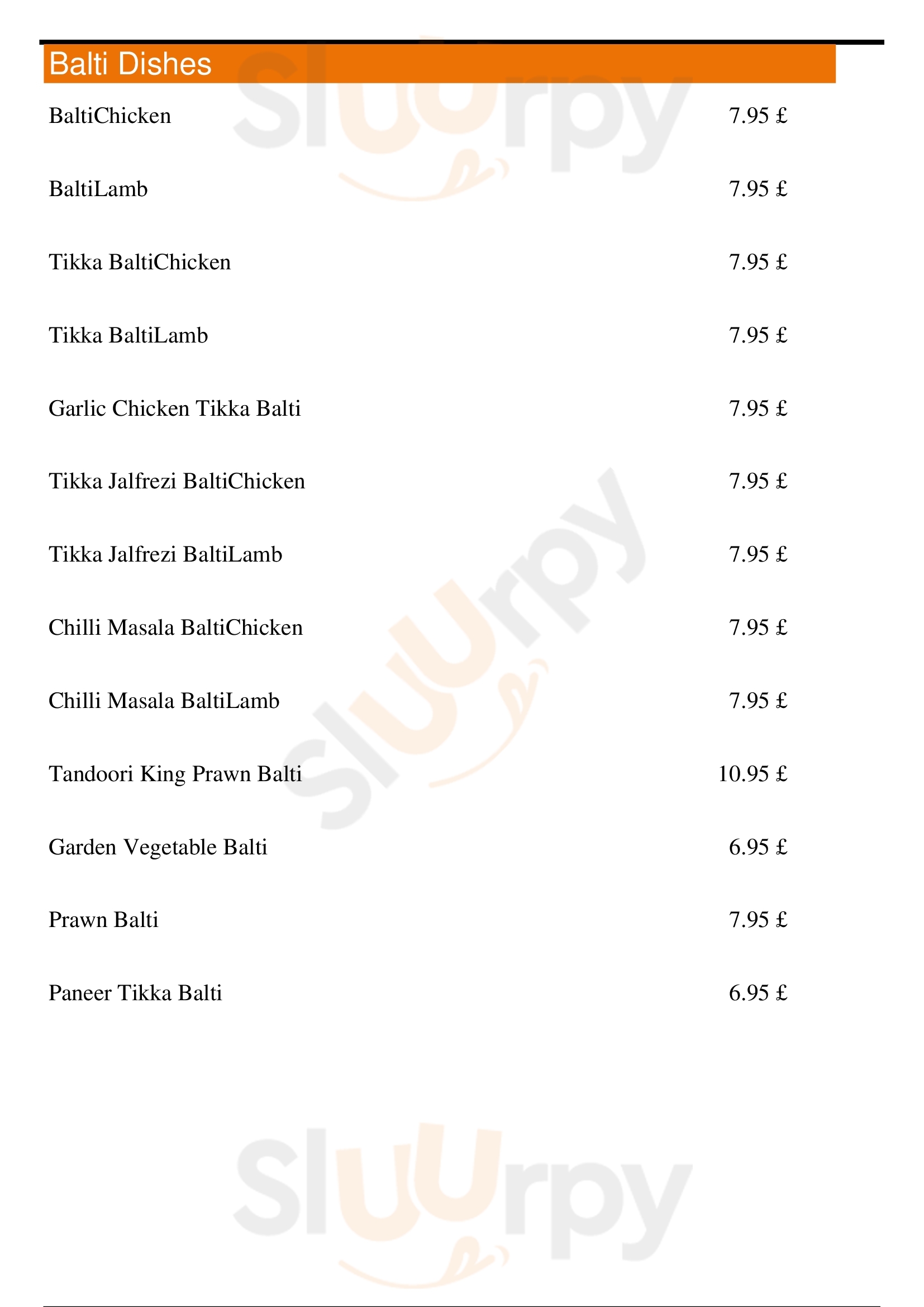 Balti Dishes

BaltiChicken 7.95 £

BaltiLamb 7.95 £

Tikka BaltiChicken 7.95 £

Tikka BaltiLamb 7.95 £

Garlic Chicken Tikka Balti 7.95 £

Tikka Jalfrezi BaltiChicken 7.95 £

Tikka Jalfrezi BaltiLamb 7.95 £

Chilli Masala BaltiChicken 7.95 £

Chilli Masala BaltiLamb 7.95 £

Tandoori King Prawn Balti 10.95 £

Garden Vegetable Balti 6.95 £

Prawn Balti 7.95 £

Paneer Tikka Balti 6.95 £

Sluurpy